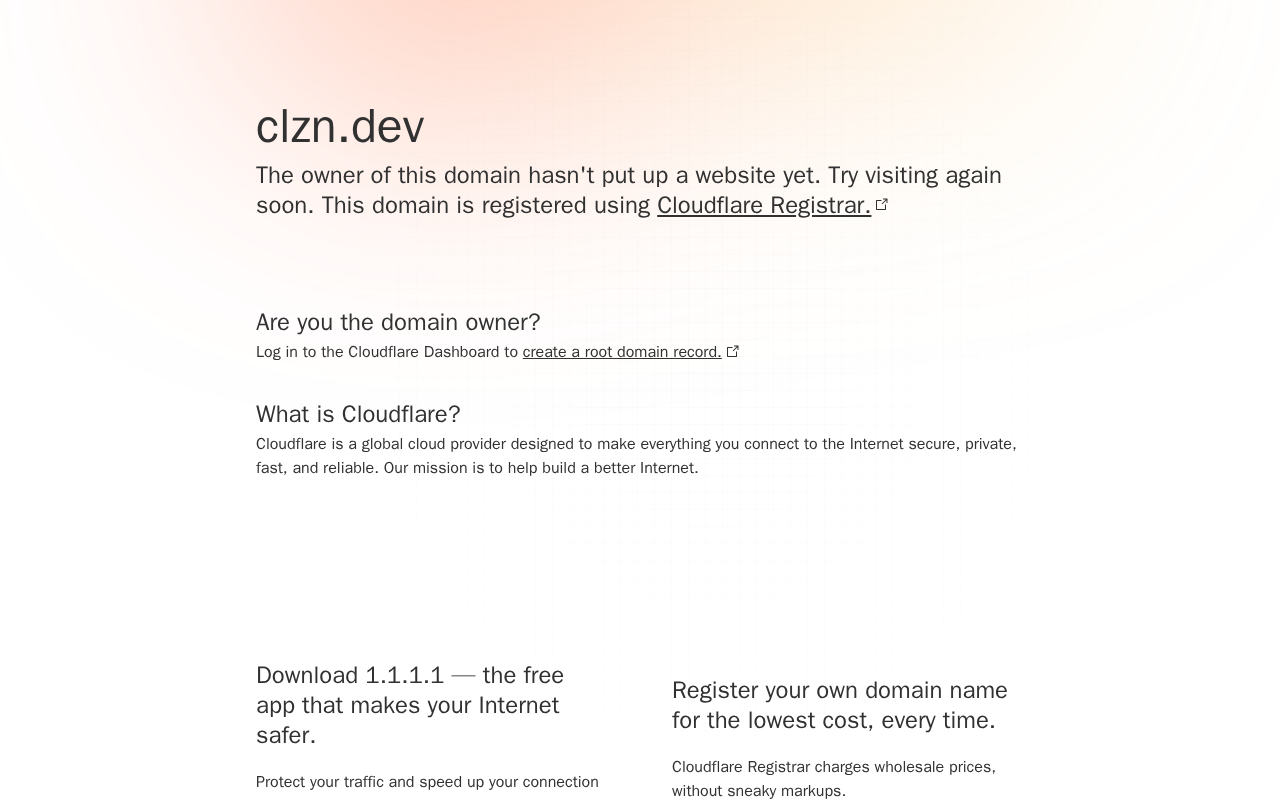 clzn.dev

The owner of this domain hasn't put up a website yet. Try visiting again soon. This domain is registered using Cloudflare Registrar.

Are you the domain owner?

Log in to the Cloudflare Dashboard to create a root domain record.

What is Cloudflare?

Cloudflare is a global cloud provider designed to make everything you connect to the Internet secure, private, fast, and reliable. Our mission is to help build a better Internet.

Download 1.1.1.1 — the free app that makes your Internet safer.

Protect your traffic and speed up your connection

Register your own domain name for the lowest cost, every time.

Cloudflare Registrar charges wholesale prices, without sneaky markups.